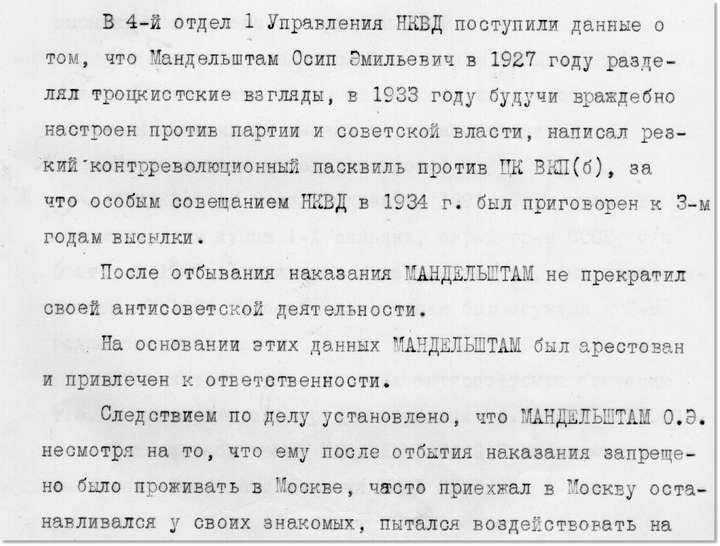 В 4-й отдел 1 Управления НКВД поступили данные о том, что Мандельштам Осип Эмильевич в 1927 году разделял троцкистские взгляды, в 1933 году будучи враждебно настроен против партии и советской власти, написал резкий контрреволюционный пасквиль против ЦК ВКП(б), за что особым совещанием НКВД в 1934 г. был приговорен к 3-м годам высылки.

После отбывания наказания МАНДЕЛЬШТАМ не прекратил своей антисоветской деятельности.

На основании этих данных МАНДЕЛЬШТАМ был арестован и привлечен к ответственности.

Следствием по делу установлено, что МАНДЕЛЬШТАМ О.Э. несмотря на то, что ему после отбытия наказания запрещено было проживать в Москве, часто приезжал в Москву останавливался у своих знакомых, пытался воздействовать на